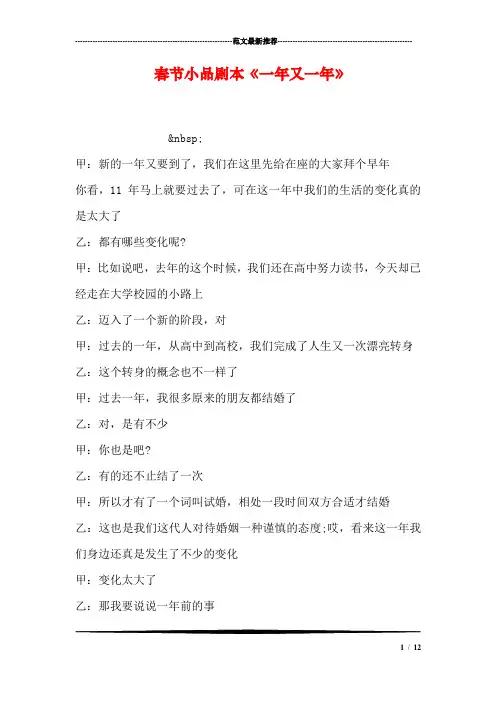 范文最新推荐

春节小品剧本《一年又一年》

&nbsp;

甲：新的一年又要到了，我们在这里先给在座的大家拜个早年

你看，11 年马上就要过去了，可在这一年中我们的生活的变化真的是太大了

乙：都有哪些变化呢?

甲：比如说吧，去年的这个时候，我们还在高中努力读书，今天却已经走在大学校园的小路上

乙：迈入了一个新的阶段，对

甲：过去的一年，从高中到高校，我们完成了人生又一次漂亮转身

乙：这个转身的概念也不一样了

甲：过去一年，我很多原来的朋友都结婚了

乙：对，是有不少

甲：你也是吧?

乙：有的还不止结了一次

甲：所以才有了一个词叫试婚，相处一段时间双方合适才结婚

乙：这也是我们这代人对待婚姻一种谨慎的态度;哎，看来这一年我们身边还真是发生了不少的变化

甲：变化太大了

乙：那我要说说一年前的事

1 / 12